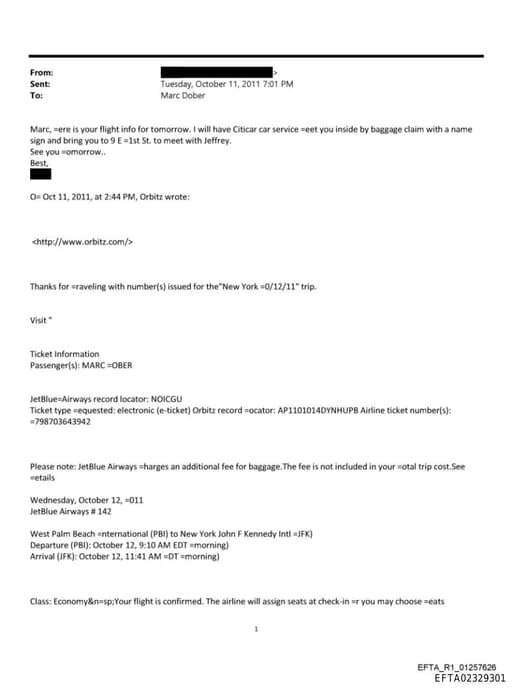 From: >
Sent: Tuesday, October 11, 2011 7:01 PM
To: Marc Dober

Marc, =ere is your flight info for tomorrow. I will have Citicar car service =eet you inside by baggage claim with a name sign and bring you to 9 E =1st St. to meet with Jeffrey.
See you =omorrow..
Best,

O= Oct 11, 2011, at 2:44 PM, Orbitz wrote:

<http://www.orbitz.com/>

Thanks for =raveling with number(s) issued for the"New York =0/12/11" trip.

Visit "

Ticket Information
Passenger(s): MARC =OBER

JetBlue=Airways record locator: NOICGU
Ticket type =equested: electronic (e-ticket) Orbitz record =ocator: AP1101014DYNHUPB Airline ticket number(s): =798703643942

Please note: JetBlue Airways =harges an additional fee for baggage.The fee is not included in your =otal trip cost.See =etails

Wednesday, October 12, =011
JetBlue Airways # 142

West Palm Beach =nternational (PBI) to New York John F Kennedy Intl =JFK)
Departure (PBI): October 12, 9:10 AM EDT =morning)
Arrival (JFK): October 12, 11:41 AM =DT =morning)

Class: Economy&n=sp;Your flight is confirmed. The airline will assign seats at check-in =r you may choose =eats

1

EFTA_R1_01257626
EFTA02329301